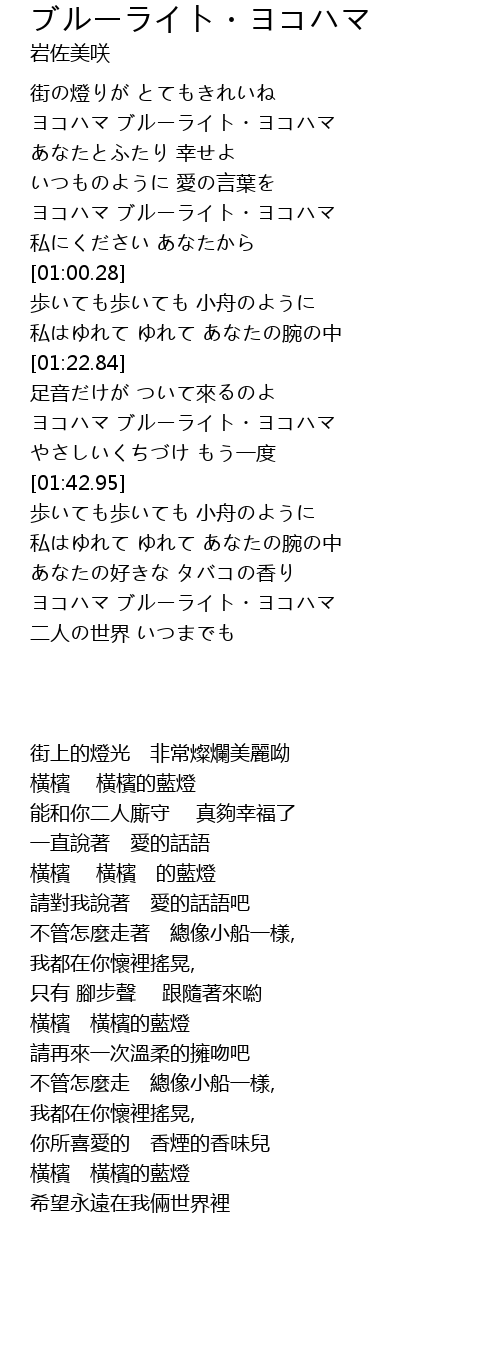 ブルーライト・ヨコハマ
岩佐美咲

街の燈りが とてもきれいね
ヨコハマ ブルーライト・ヨコハマ
あなたとふたり 幸せよ
いつものように 愛の言葉を
ヨコハマ ブルーライト・ヨコハマ
私にください あなたから
[01:00.28]
歩いても歩いても 小舟のように
私はゆれて ゆれて あなたの腕の中
[01:22.84]
足音だけが ついて來るのよ
ヨコハマ ブルーライト・ヨコハマ
やさしいくちづけ もう一度
[01:42.95]
歩いても歩いても 小舟のように
私はゆれて ゆれて あなたの腕の中
あなたの好きな タバコの香り
ヨコハマ ブルーライト・ヨコハマ
二人の世界 いつまでも

街上的燈光　非常燦爛美麗呦
橫檳　 橫檳的藍燈
能和你二人廝守　 真夠幸福了
一直說著　愛的話語
橫檳　 橫檳　的藍燈
請對我說著　愛的話語吧
不管怎麼走著　總像小船一樣,
我都在你懷裡搖晃,
只有 腳步聲　 跟隨著來喲
橫檳　橫檳的藍燈
請再來一次溫柔的擁吻吧
不管怎麼走　總像小船一樣,
我都在你懷裡搖晃,
你所喜愛的　香煙的香味兒
橫檳　橫檳的藍燈
希望永遠在我倆世界裡